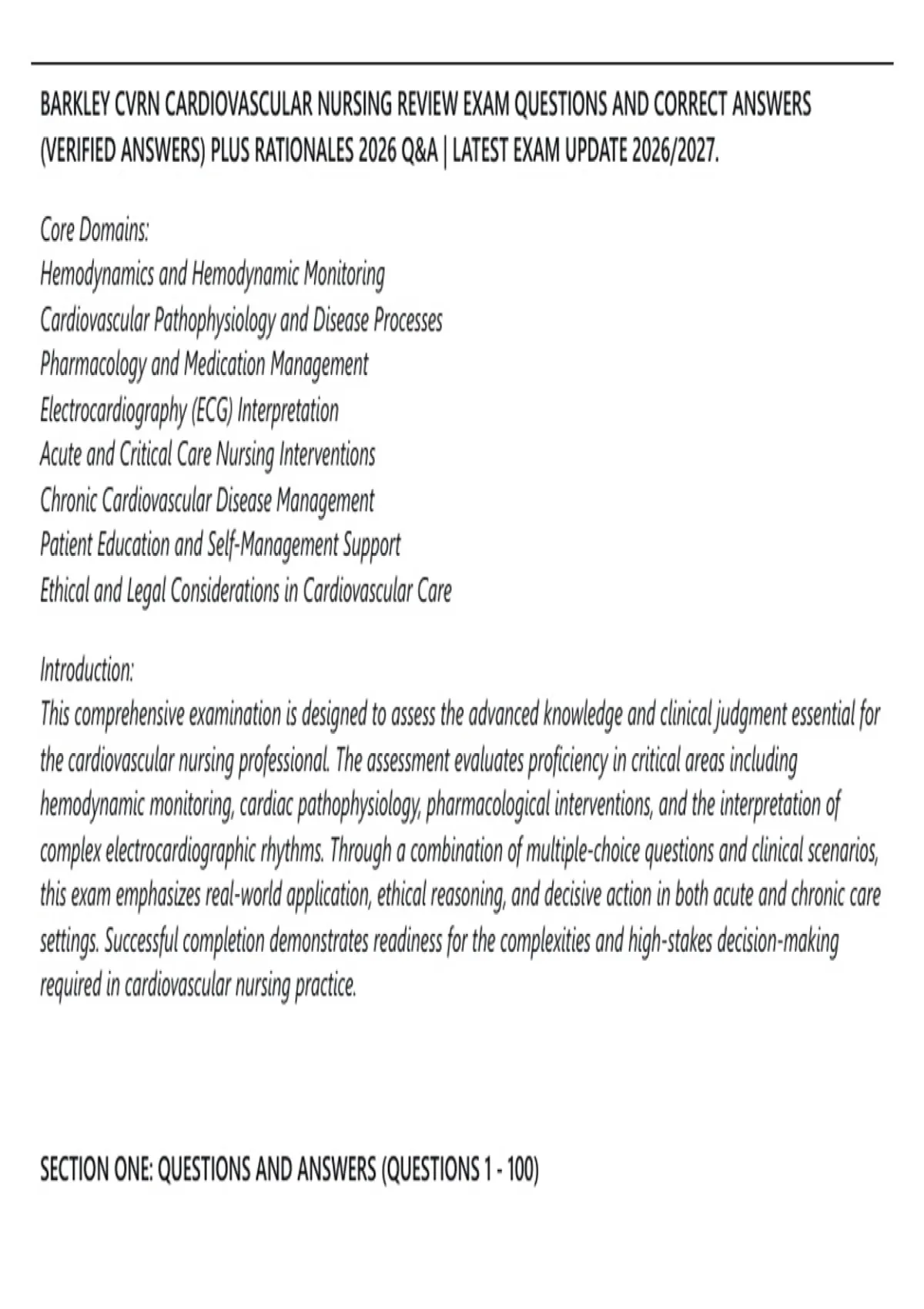 BARKLEY CVRN CARDIOVASCULAR NURSING REVIEW EXAM QUESTIONS AND CORRECT ANSWERS (VERIFIED ANSWERS) PLUS RATIONALES 2026 Q&A | LATEST EXAM UPDATE 2026/2027.

Core Domains:
Hemodynamics and Hemodynamic Monitoring
Cardiovascular Pathophysiology and Disease Processes
Pharmacology and Medication Management
Electrocardiography (ECG) Interpretation
Acute and Critical Care Nursing Interventions
Chronic Cardiovascular Disease Management
Patient Education and Self-Management Support
Ethical and Legal Considerations in Cardiovascular Care

Introduction:
This comprehensive examination is designed to assess the advanced knowledge and clinical judgment essential for the cardiovascular nursing professional. The assessment evaluates proficiency in critical areas including hemodynamic monitoring, cardiac pathophysiology, pharmacological interventions, and the interpretation of complex electrocardiographic rhythms. Through a combination of multiple-choice questions and clinical scenarios, this exam emphasizes real-world application, ethical reasoning, and decisive action in both acute and chronic care settings. Successful completion demonstrates readiness for the complexities and high-stakes decision-making required in cardiovascular nursing practice.

SECTION ONE: QUESTIONS AND ANSWERS (QUESTIONS 1 - 100)